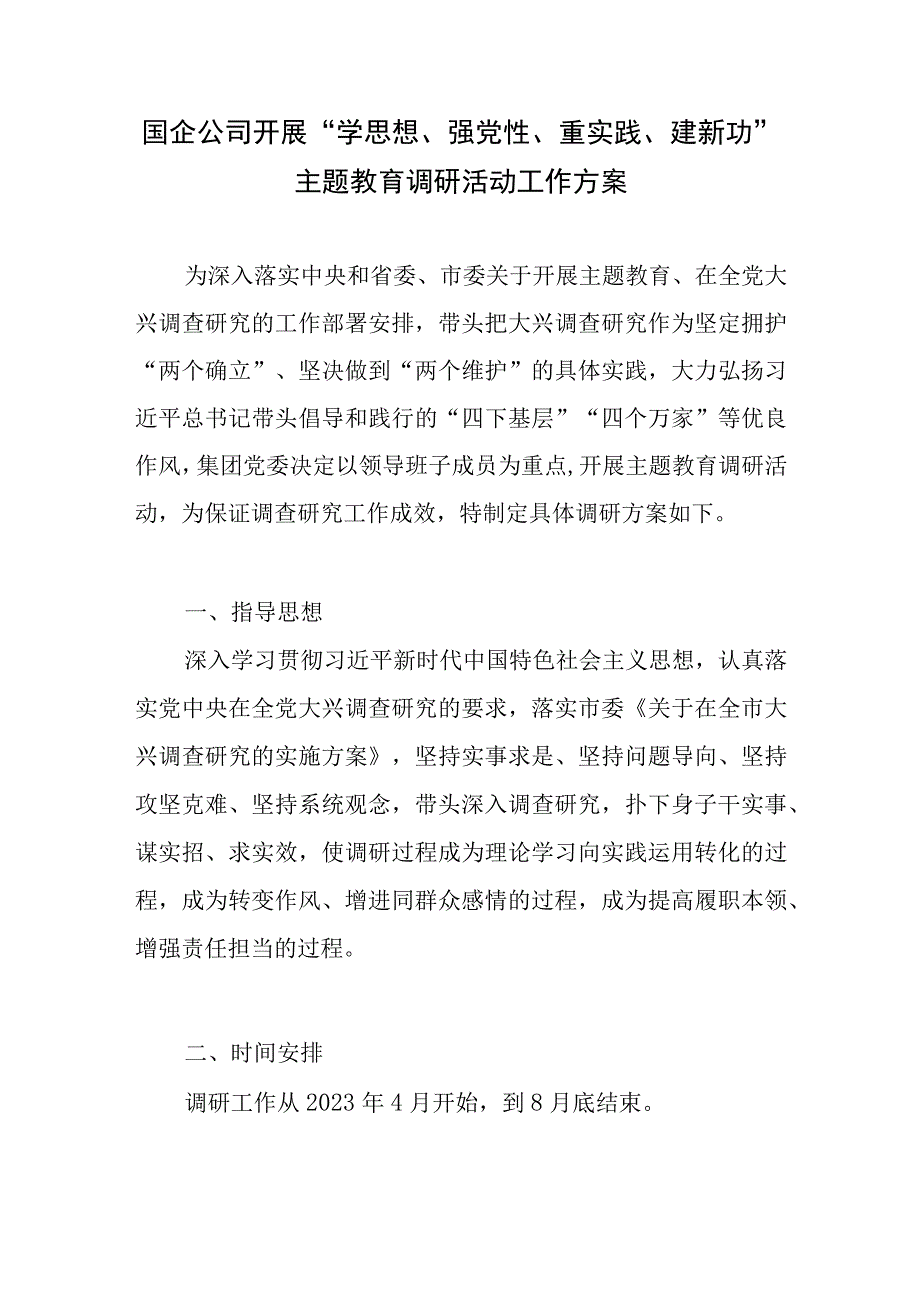 国企公司开展“学思想、强党性、重实践、建新功”主题教育调研活动工作方案

为深入落实中央和省委、市委关于开展主题教育、在全党大兴调查研究的工作部署安排，带头把大兴调查研究作为坚定拥护“两个确立”、坚决做到“两个维护”的具体实践，大力弘扬习近平总书记带头倡导和践行的“四下基层”“四个万家”等优良作风，集团党委决定以领导班子成员为重点,开展主题教育调研活动，为保证调查研究工作成效，特制定具体调研方案如下。

一、指导思想

深入学习贯彻习近平新时代中国特色社会主义思想，认真落实党中央在全党大兴调查研究的要求，落实市委《关于在全市大兴调查研究的实施方案》，坚持实事求是、坚持问题导向、坚持攻坚克难、坚持系统观念，带头深入调查研究，扑下身子干实事、谋实招、求实效，使调研过程成为理论学习向实践运用转化的过程，成为转变作风、增进同群众感情的过程，成为提高履职本领、增强责任担当的过程。

二、时间安排

调研工作从2023年4月开始，到8月底结束。